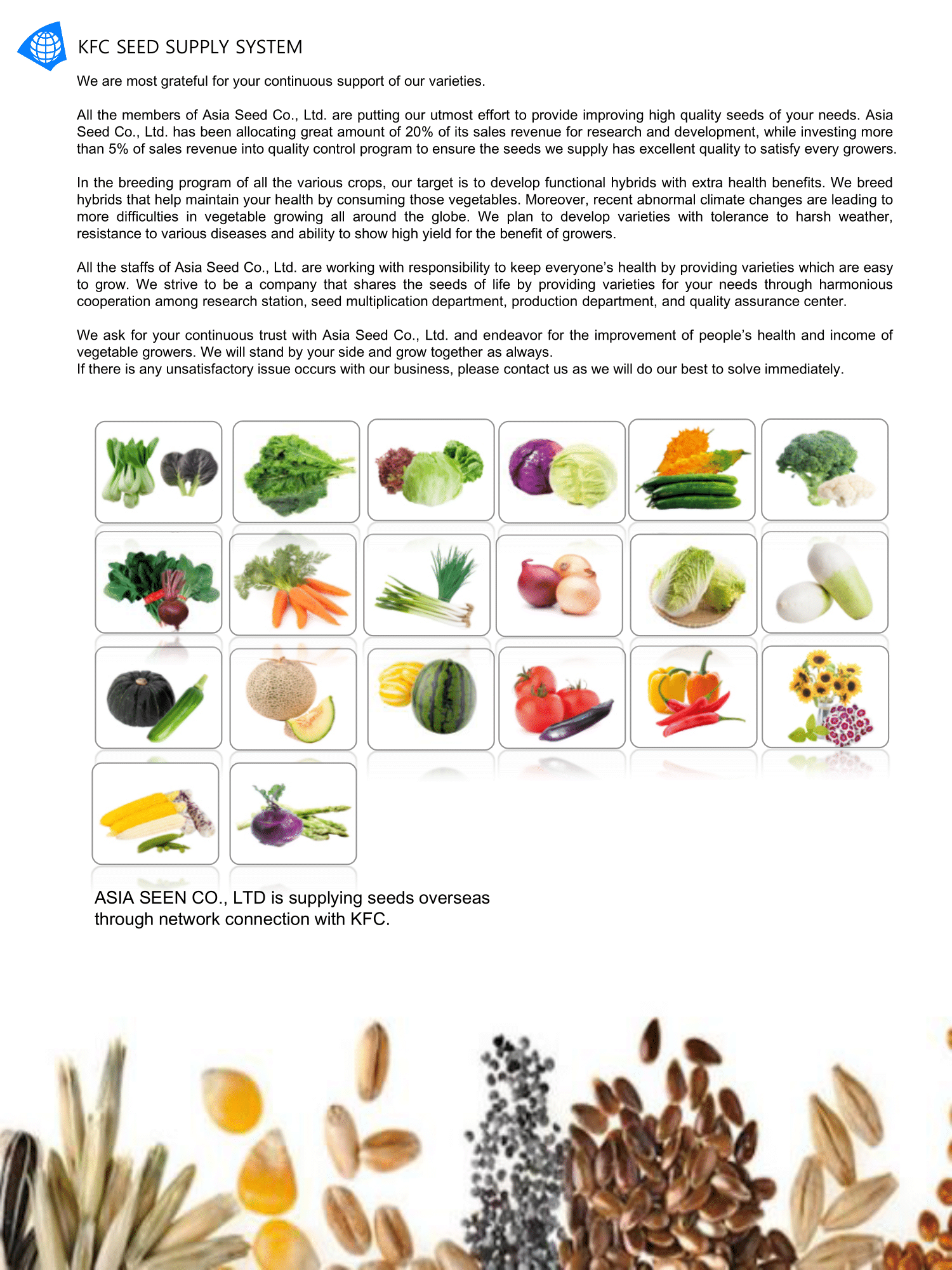 KFC SEED SUPPLY SYSTEM

We are most grateful for your continuous support of our varieties.

All the members of Asia Seed Co., Ltd. are putting our utmost effort to provide improving high quality seeds of your needs. Asia Seed Co., Ltd. has been allocating great amount of 20% of its sales revenue for research and development, while investing more than 5% of sales revenue into quality control program to ensure the seeds we supply has excellent quality to satisfy every growers.

In the breeding program of all the various crops, our target is to develop functional hybrids with extra health benefits. We breed hybrids that help maintain your health by consuming those vegetables. Moreover, recent abnormal climate changes are leading to more difficulties in vegetable growing all around the globe. We plan to develop varieties with tolerance to harsh weather, resistance to various diseases and ability to show high yield for the benefit of growers.

All the staffs of Asia Seed Co., Ltd. are working with responsibility to keep everyone's health by providing varieties which are easy to grow. We strive to be a company that shares the seeds of life by providing varieties for your needs through harmonious cooperation among research station, seed multiplication department, production department, and quality assurance center.

We ask for your continuous trust with Asia Seed Co., Ltd. and endeavor for the improvement of people's health and income of vegetable growers. We will stand by your side and grow together as always.
If there is any unsatisfactory issue occurs with our business, please contact us as we will do our best to solve immediately.

ASIA SEEN CO., LTD is supplying seeds overseas through network connection with KFC.